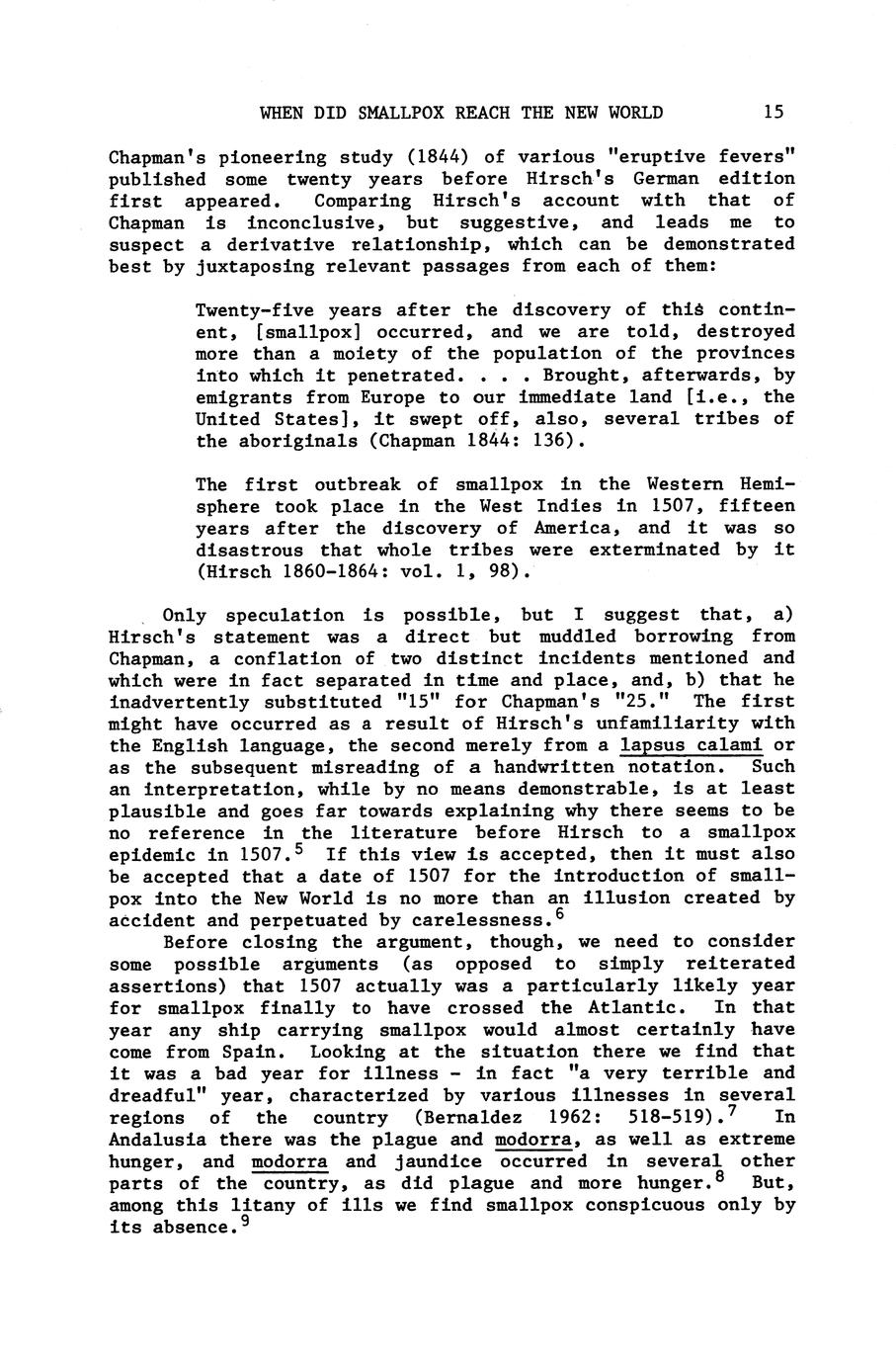 WHEN DID SMALLPOX REACH THE NEW WORLD 15

Chapman's pioneering study (1844) of various "eruptive fevers" published some twenty years before Hirsch's German edition first appeared. Comparing Hirsch's account with that of Chapman is inconclusive, but suggestive, and leads me to suspect a derivative relationship, which can be demonstrated best by juxtaposing relevant passages from each of them:

Twenty-five years after the discovery of this continent, [smallpox] occurred, and we are told, destroyed more than a moiety of the population of the provinces into which it penetrated. . . . Brought, afterwards, by emigrants from Europe to our immediate land [i.e., the United States], it swept off, also, several tribes of the aboriginals (Chapman 1844: 136).

The first outbreak of smallpox in the Western Hemisphere took place in the West Indies in 1507, fifteen years after the discovery of America, and it was so disastrous that whole tribes were exterminated by it (Hirsch 1860-1864: vol. 1, 98).

Only speculation is possible, but I suggest that, a) Hirsch's statement was a direct but muddled borrowing from Chapman, a conflation of two distinct incidents mentioned and which were in fact separated in time and place, and, b) that he inadvertently substituted "15" for Chapman's "25." The first might have occurred as a result of Hirsch's unfamiliarity with the English language, the second merely from a lapsus calami or as the subsequent misreading of a handwritten notation. Such an interpretation, while by no means demonstrable, is at least plausible and goes far towards explaining why there seems to be no reference in the literature before Hirsch to a smallpox epidemic in 1507.$^5$ If this view is accepted, then it must also be accepted that a date of 1507 for the introduction of smallpox into the New World is no more than an illusion created by accident and perpetuated by carelessness.$^6$

Before closing the argument, though, we need to consider some possible arguments (as opposed to simply reiterated assertions) that 1507 actually was a particularly likely year for smallpox finally to have crossed the Atlantic. In that year any ship carrying smallpox would almost certainly have come from Spain. Looking at the situation there we find that it was a bad year for illness - in fact "a very terrible and dreadful" year, characterized by various illnesses in several regions of the country (Bernaldez 1962: 518-519).$^7$ In Andalusia there was the plague and modorra, as well as extreme hunger, and modorra and jaundice occurred in several other parts of the country, as did plague and more hunger.$^8$ But, among this litany of ills we find smallpox conspicuous only by its absence.$^9$